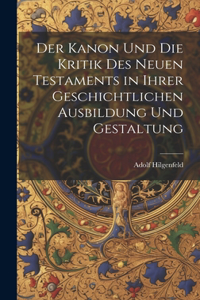 Der Kanon Und Die Kritik Des Neuen Testaments in Ihrer Geschichtlichen Ausbildung Und Gestaltung

Adolf Hilgenfeld